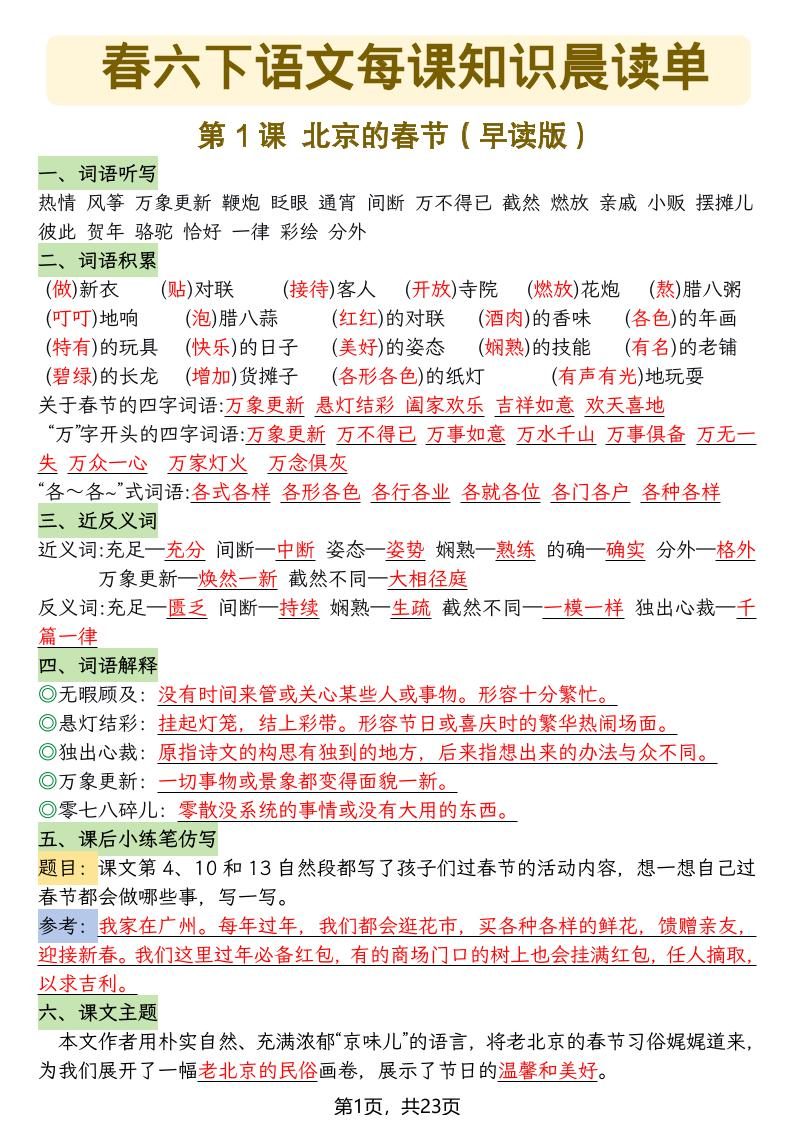 春六下语文每课知识晨读单

第 1 课 北京的春节（早读版）

一、词语听写

热情 风筝 万象更新 鞭炮 眨眼 通宵 间断 万不得已 截然 燃放 亲戚 小贩 摆摊儿 彼此 贺年 骆驼 恰好 一律 彩绘 分外

二、词语积累

(做)新衣 (贴)对联 (接待)客人 (开放)寺院 (燃放)花炮 (熬)腊八粥 (叮叮)地响 (泡)腊八蒜 (红红)的对联 (酒肉)的香味 (各色)的年画 (特有)的玩具 (快乐)的日子 (美好)的姿态 (娴熟)的技能 (有名)的老铺 (碧绿)的长龙 (增加)货摊子 (各形各色)的纸灯 (有声有光)地玩耍

关于春节的四字词语:万象更新 悬灯结彩 阖家欢乐 吉祥如意 欢天喜地

“万”字开头的四字词语:万象更新 万不得已 万事如意 万水千山 万事俱备 万无一失 万众一心 万家灯火 万念俱灰

“各～各~”式词语:各式各样 各形各色 各行各业 各就各位 各门各户 各种各样

三、近反义词

近义词:充足—充分 间断—中断 姿态—姿势 娴熟—熟练 的确—确实 分外—格外 万象更新—焕然一新 截然不同—大相径庭

反义词:充足—匮乏 间断—持续 娴熟—生疏 截然不同—一模一样 独出心裁—千篇一律

四、词语解释

◎无暇顾及：没有时间来管或关心某些人或事物。形容十分繁忙。

◎悬灯结彩：挂起灯笼，结上彩带。形容节日或喜庆时的繁华热闹场面。

◎独出心裁：原指诗文的构思有独到的地方，后来指想出来的办法与众不同。

◎万象更新：一切事物或景象都变得面貌一新。

◎零七八碎儿：零散没系统的事情或没有大用的东西。

五、课后小练笔仿写

题目：课文第 4、10 和 13 自然段都写了孩子们过春节的活动内容，想一想自己过春节都会做哪些事，写一写。

参考：我家在广州。每年过年，我们都会逛花市，买各种各样的鲜花，馈赠亲友，迎接新春。我们这里过年必备红包，有的商场门口的树上也会挂满红包，任人摘取，以求吉利。

六、课文主题

本文作者用朴实自然、充满浓郁“京味儿”的语言，将老北京的春节习俗娓娓道来，为我们展开了一幅老北京的民俗画卷，展示了节日的温馨和美好。

第1页，共23页